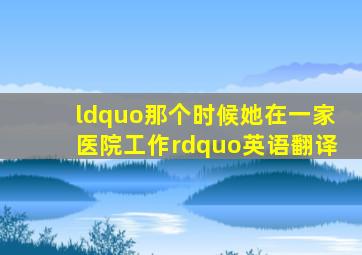 ldquo那个时候她在一家医院工作rdquo英语翻译